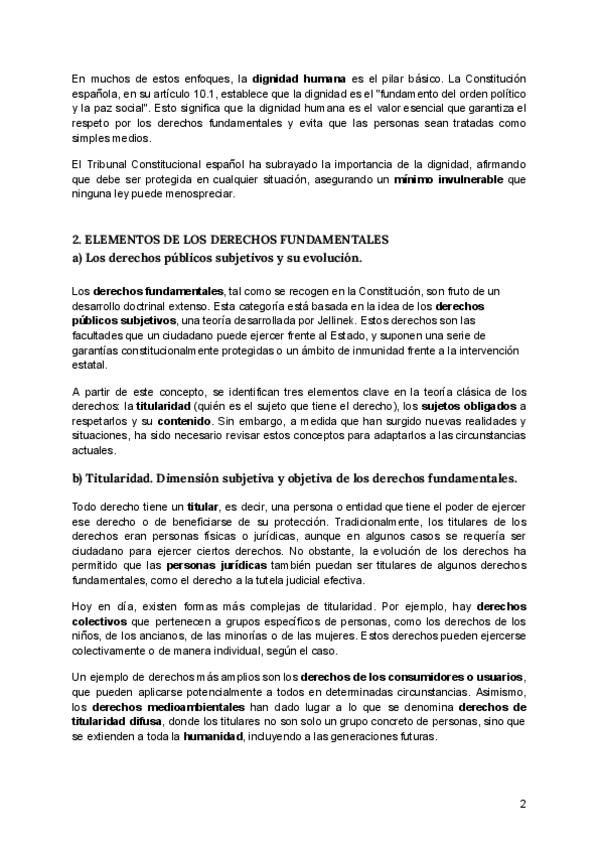 En muchos de estos enfoques, la dignidad humana es el pilar básico. La Constitución española, en su artículo 10.1, establece que la dignidad es el "fundamento del orden político y la paz social". Esto significa que la dignidad humana es el valor esencial que garantiza el respeto por los derechos fundamentales y evita que las personas sean tratadas como simples medios.

El Tribunal Constitucional español ha subrayado la importancia de la dignidad, afirmando que debe ser protegida en cualquier situación, asegurando un mínimo invulnerable que ninguna ley puede menospreciar.

2. ELEMENTOS DE LOS DERECHOS FUNDAMENTALES
a) Los derechos públicos subjetivos y su evolución.

Los derechos fundamentales, tal como se recogen en la Constitución, son fruto de un desarrollo doctrinal extenso. Esta categoría está basada en la idea de los derechos públicos subjetivos, una teoría desarrollada por Jellinek. Estos derechos son las facultades que un ciudadano puede ejercer frente al Estado, y suponen una serie de garantías constitucionalmente protegidas o un ámbito de inmunidad frente a la intervención estatal.

A partir de este concepto, se identifican tres elementos clave en la teoría clásica de los derechos: la titularidad (quién es el sujeto que tiene el derecho), los sujetos obligados a respetarlos y su contenido. Sin embargo, a medida que han surgido nuevas realidades y situaciones, ha sido necesario revisar estos conceptos para adaptarlos a las circunstancias actuales.

b) Titularidad. Dimensión subjetiva y objetiva de los derechos fundamentales.

Todo derecho tiene un titular, es decir, una persona o entidad que tiene el poder de ejercer ese derecho o de beneficiarse de su protección. Tradicionalmente, los titulares de los derechos eran personas físicas o jurídicas, aunque en algunos casos se requería ser ciudadano para ejercer ciertos derechos. No obstante, la evolución de los derechos ha permitido que las personas jurídicas también puedan ser titulares de algunos derechos fundamentales, como el derecho a la tutela judicial efectiva.

Hoy en día, existen formas más complejas de titularidad. Por ejemplo, hay derechos colectivos que pertenecen a grupos específicos de personas, como los derechos de los niños, de los ancianos, de las minorías o de las mujeres. Estos derechos pueden ejercerse colectivamente o de manera individual, según el caso.

Un ejemplo de derechos más amplios son los derechos de los consumidores o usuarios, que pueden aplicarse potencialmente a todos en determinadas circunstancias. Asimismo, los derechos medioambientales han dado lugar a lo que se denomina derechos de titularidad difusa, donde los titulares no son solo un grupo concreto de personas, sino que se extienden a toda la humanidad, incluyendo a las generaciones futuras.

2